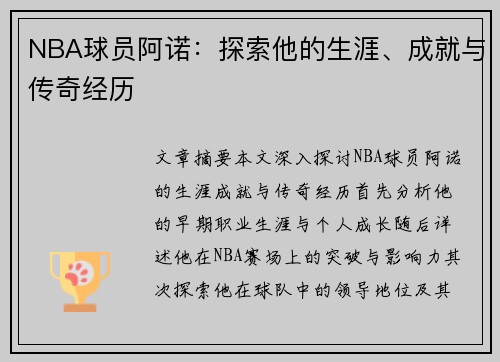 NBA球员阿诺：探索他的生涯、成就与传奇经历

文章摘要本文深入探讨NBA球员阿诺的生涯成就与传奇经历首先分析他的早期职业生涯与个人成长随后详述他在NBA赛场上的突破与影响力其次探索他在球队中的领导地位及其